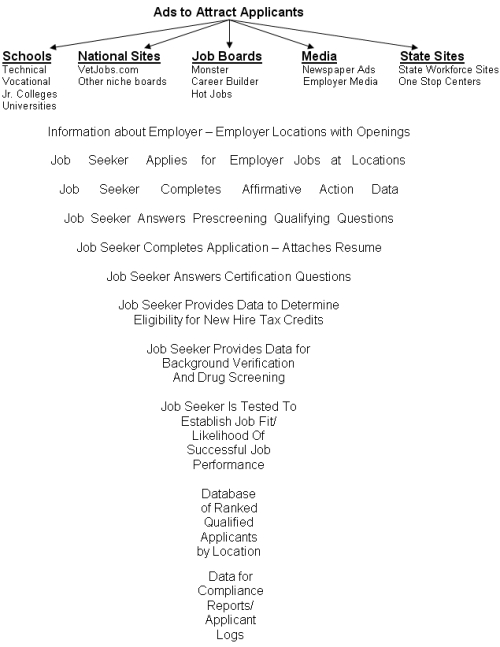 Ads to Attract Applicants

Schools
Technical
Vocational
Jr. Colleges
Universities

National Sites
VetJobs.com
Other niche boards

Job Boards
Monster
Career Builder
Hot Jobs

Media
Newspaper Ads
Employer Media

State Sites
State Workforce Sites
One Stop Centers

Information about Employer – Employer Locations with Openings

Job Seeker Applies for Employer Jobs at Locations

Job Seeker Completes Affirmative Action Data

Job Seeker Answers Prescreening Qualifying Questions

Job Seeker Completes Application – Attaches Resume

Job Seeker Answers Certification Questions

Job Seeker Provides Data to Determine Eligibility for New Hire Tax Credits

Job Seeker Provides Data for Background Verification And Drug Screening

Job Seeker Is Tested To Establish Job Fit/ Likelihood Of Successful Job Performance

Database of Ranked Qualified Applicants by Location

Data for Compliance Reports/ Applicant Logs